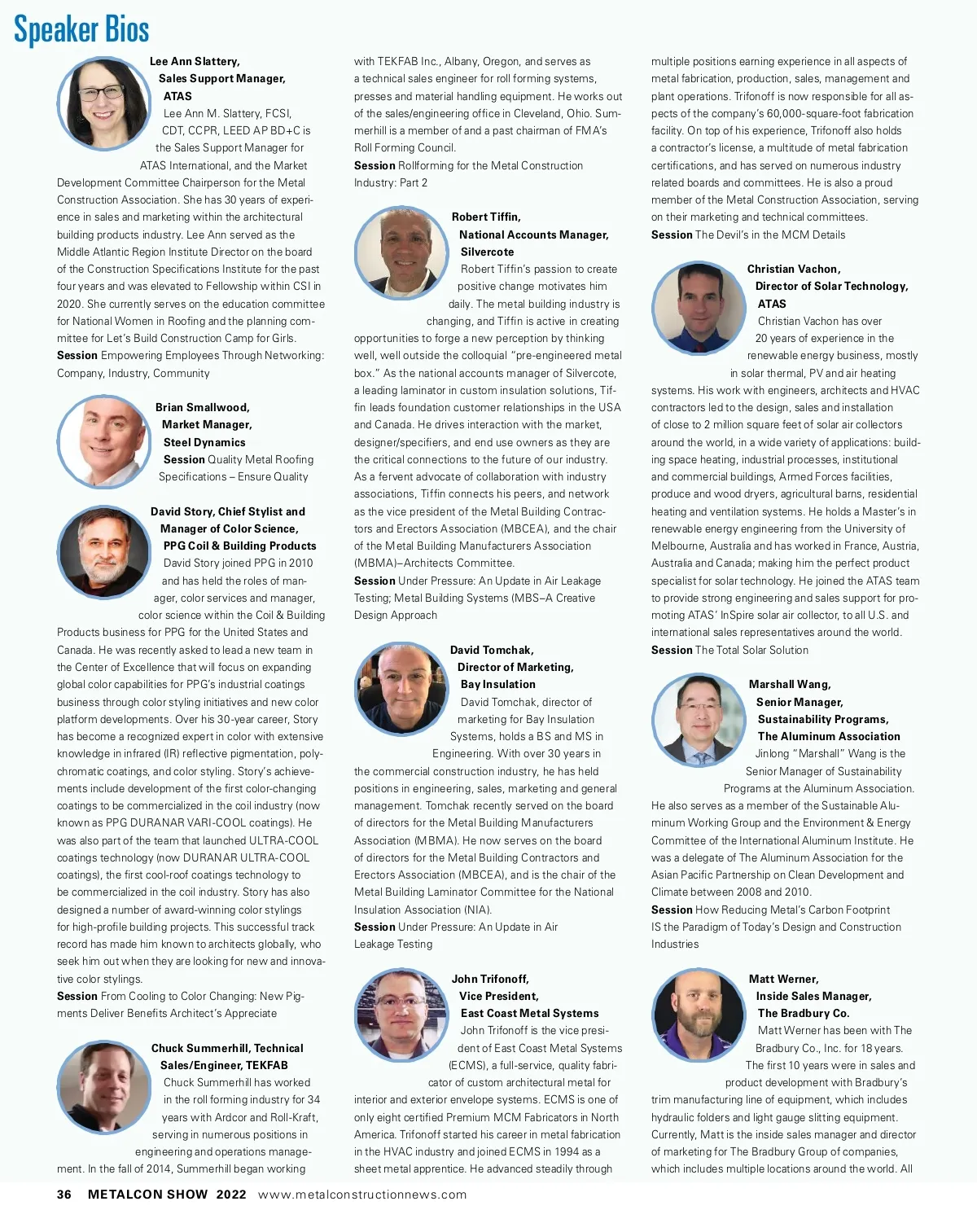 Speaker Bios

Lee Ann Slattery, Sales Support Manager, ATAS

Lee Ann M. Slattery, FCSI, CDT, CCPR, LEED AP BD+C is the Sales Support Manager for ATAS International, and the Market Development Committee Chairperson for the Metal Construction Association. She has 30 years of experience in sales and marketing within the architectural building products industry. Lee Ann served as the Middle Atlantic Region Institute Director on the board of the Construction Specifications Institute for the past four years and was elevated to Fellowship within CSI in 2020. She currently serves on the education committee for National Women in Roofing and the planning committee for Let's Build Construction Camp for Girls.
Session Empowering Employees Through Networking: Company, Industry, Community

Brian Smallwood, Market Manager, Steel Dynamics
Session Quality Metal Roofing Specifications – Ensure Quality

David Story, Chief Stylist and Manager of Color Science, PPG Coil & Building Products

David Story joined PPG in 2010 and has held the roles of manager, color services and manager, color science within the Coil & Building Products business for PPG for the United States and Canada. He was recently asked to lead a new team in the Center of Excellence that will focus on expanding global color capabilities for PPG's industrial coatings business through color styling initiatives and new color platform developments. Over his 30-year career, Story has become a recognized expert in color with extensive knowledge in infrared (IR) reflective pigmentation, polychromatic coatings, and color styling. Story's achievements include development of the first color-changing coatings to be commercialized in the coil industry (now known as PPG DURANAR VARI-COOL coatings). He was also part of the team that launched ULTRA-COOL coatings technology (now DURANAR ULTRA-COOL coatings), the first cool-roof coatings technology to be commercialized in the coil industry. Story has also designed a number of award-winning color stylings for high-profile building projects. This successful track record has made him known to architects globally, who seek him out when they are looking for new and innovative color stylings.
Session From Cooling to Color Changing: New Pigments Deliver Benefits Architect's Appreciate

Chuck Summerhill, Technical Sales/Engineer, TEKFAB

Chuck Summerhill has worked in the roll forming industry for 34 years with Ardcor and Roll-Kraft, serving in numerous positions in engineering and operations management. In the fall of 2014, Summerhill began working with TEKFAB Inc., Albany, Oregon, and serves as a technical sales engineer for roll forming systems, presses and material handling equipment. He works out of the sales/engineering office in Cleveland, Ohio. Summerhill is a member of and a past chairman of FMA's Roll Forming Council.
Session Rollforming for the Metal Construction Industry: Part 2

Robert Tiffin, National Accounts Manager, Silvercote

Robert Tiffin's passion to create positive change motivates him daily. The metal building industry is changing, and Tiffin is active in creating opportunities to forge a new perception by thinking well, well outside the colloquial "pre-engineered metal box." As the national accounts manager of Silvercote, a leading laminator in custom insulation solutions, Tiffin leads foundation customer relationships in the USA and Canada. He drives interaction with the market, designer/specifiers, and end use owners as they are the critical connections to the future of our industry. As a fervent advocate of collaboration with industry associations, Tiffin connects his peers, and network as the vice president of the Metal Building Contractors and Erectors Association (MBCEA), and the chair of the Metal Building Manufacturers Association (MBMA)–Architects Committee.
Session Under Pressure: An Update in Air Leakage Testing; Metal Building Systems (MBS–A Creative Design Approach

David Tomchak, Director of Marketing, Bay Insulation

David Tomchak, director of marketing for Bay Insulation Systems, holds a BS and MS in Engineering. With over 30 years in the commercial construction industry, he has held positions in engineering, sales, marketing and general management. Tomchak recently served on the board of directors for the Metal Building Manufacturers Association (MBMA). He now serves on the board of directors for the Metal Building Contractors and Erectors Association (MBCEA), and is the chair of the Metal Building Laminator Committee for the National Insulation Association (NIA).
Session Under Pressure: An Update in Air Leakage Testing

John Trifonoff, Vice President, East Coast Metal Systems

John Trifonoff is the vice president of East Coast Metal Systems (ECMS), a full-service, quality fabricator of custom architectural metal for interior and exterior envelope systems. ECMS is one of only eight certified Premium MCM Fabricators in North America. Trifonoff started his career in metal fabrication in the HVAC industry and joined ECMS in 1994 as a sheet metal apprentice. He advanced steadily through multiple positions earning experience in all aspects of metal fabrication, production, sales, management and plant operations. Trifonoff is now responsible for all aspects of the company's 60,000-square-foot fabrication facility. On top of his experience, Trifonoff also holds a contractor's license, a multitude of metal fabrication certifications, and has served on numerous industry related boards and committees. He is also a proud member of the Metal Construction Association, serving on their marketing and technical committees.
Session The Devil's in the MCM Details

Christian Vachon, Director of Solar Technology, ATAS

Christian Vachon has over 20 years of experience in the renewable energy business, mostly in solar thermal, PV and air heating systems. His work with engineers, architects and HVAC contractors led to the design, sales and installation of close to 2 million square feet of solar air collectors around the world, in a wide variety of applications: building space heating, industrial processes, institutional and commercial buildings, Armed Forces facilities, produce and wood dryers, agricultural barns, residential heating and ventilation systems. He holds a Master's in renewable energy engineering from the University of Melbourne, Australia and has worked in France, Austria, Australia and Canada; making him the perfect product specialist for solar technology. He joined the ATAS team to provide strong engineering and sales support for promoting ATAS' InSpire solar air collector, to all U.S. and international sales representatives around the world.
Session The Total Solar Solution

Marshall Wang, Senior Manager, Sustainability Programs, The Aluminum Association

Jinlong "Marshall" Wang is the Senior Manager of Sustainability Programs at the Aluminum Association. He also serves as a member of the Sustainable Aluminum Working Group and the Environment & Energy Committee of the International Aluminum Institute. He was a delegate of The Aluminum Association for the Asian Pacific Partnership on Clean Development and Climate between 2008 and 2010.
Session How Reducing Metal's Carbon Footprint IS the Paradigm of Today's Design and Construction Industries

Matt Werner, Inside Sales Manager, The Bradbury Co.

Matt Werner has been with The Bradbury Co., Inc. for 18 years. The first 10 years were in sales and product development with Bradbury's trim manufacturing line of equipment, which includes hydraulic folders and light gauge slitting equipment. Currently, Matt is the inside sales manager and director of marketing for The Bradbury Group of companies, which includes multiple locations around the world. All

36 METALCON SHOW 2022 www.metalconstructionnews.com